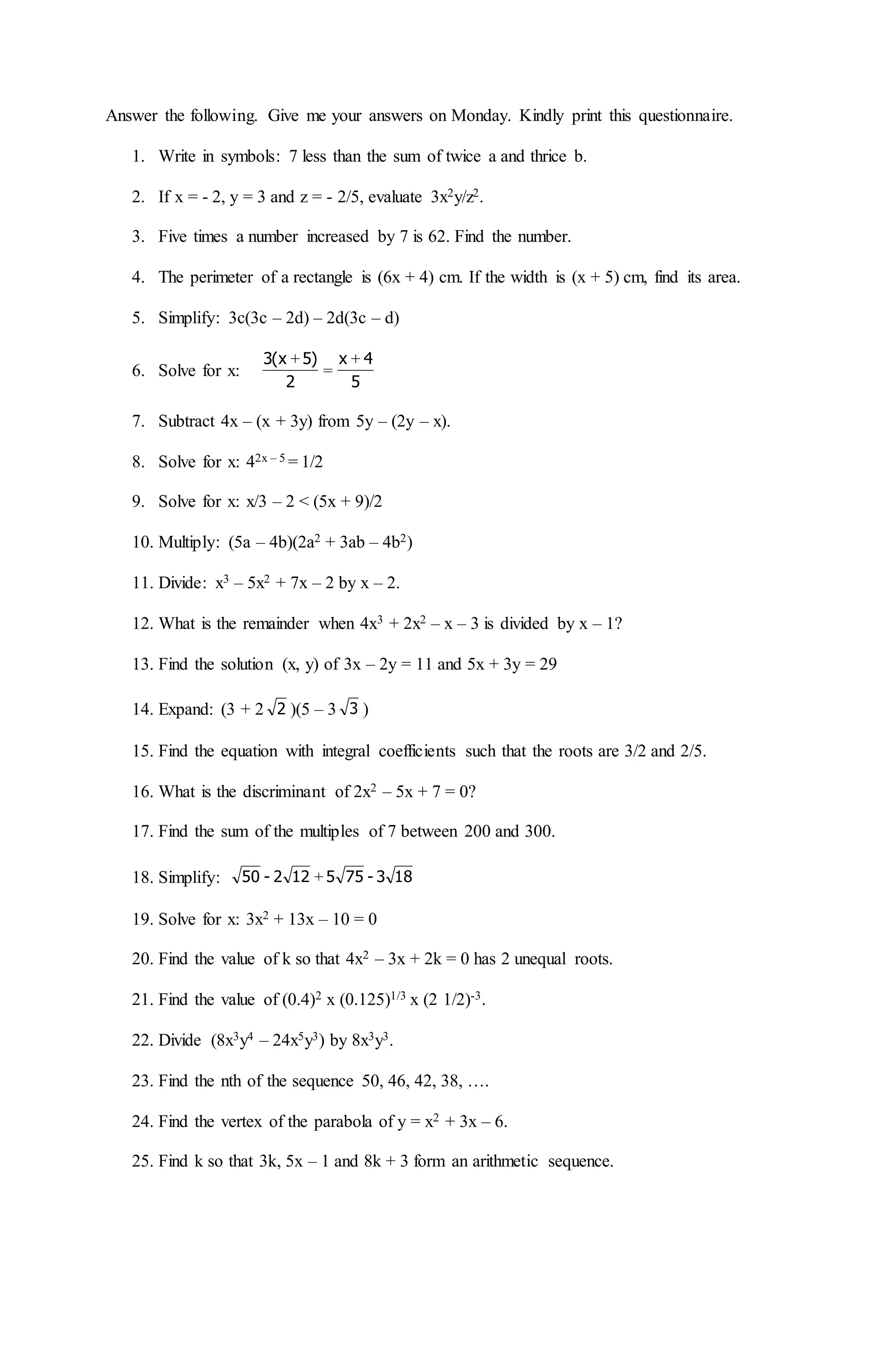 Answer the following. Give me your answers on Monday. Kindly print this questionnaire.

1. Write in symbols: 7 less than the sum of twice a and thrice b.

2. If x = - 2, y = 3 and z = - 2/5, evaluate $3x^2y/z^2$.

3. Five times a number increased by 7 is 62. Find the number.

4. The perimeter of a rectangle is (6x + 4) cm. If the width is (x + 5) cm, find its area.

5. Simplify: 3c(3c – 2d) – 2d(3c – d)

6. Solve for x: $\frac{3(x+5)}{2} = \frac{x+4}{5}$

7. Subtract 4x – (x + 3y) from 5y – (2y – x).

8. Solve for x: $4^{2x-5} = 1/2$

9. Solve for x: x/3 – 2 < (5x + 9)/2

10. Multiply: $(5a – 4b)(2a^2 + 3ab – 4b^2)$

11. Divide: $x^3 – 5x^2 + 7x – 2$ by x – 2.

12. What is the remainder when $4x^3 + 2x^2 – x – 3$ is divided by x – 1?

13. Find the solution (x, y) of 3x – 2y = 11 and 5x + 3y = 29

14. Expand: $(3 + 2\sqrt{2})(5 – 3\sqrt{3})$

15. Find the equation with integral coefficients such that the roots are 3/2 and 2/5.

16. What is the discriminant of $2x^2 – 5x + 7 = 0$?

17. Find the sum of the multiples of 7 between 200 and 300.

18. Simplify: $\sqrt{50} - 2\sqrt{12} + 5\sqrt{75} - 3\sqrt{18}$

19. Solve for x: $3x^2 + 13x – 10 = 0$

20. Find the value of k so that $4x^2 – 3x + 2k = 0$ has 2 unequal roots.

21. Find the value of $(0.4)^2$ x $(0.125)^{1/3}$ x $(2\ 1/2)^{-3}$.

22. Divide $(8x^3y^4 – 24x^5y^3)$ by $8x^3y^3$.

23. Find the nth of the sequence 50, 46, 42, 38, ….

24. Find the vertex of the parabola of $y = x^2 + 3x – 6$.

25. Find k so that 3k, 5x – 1 and 8k + 3 form an arithmetic sequence.